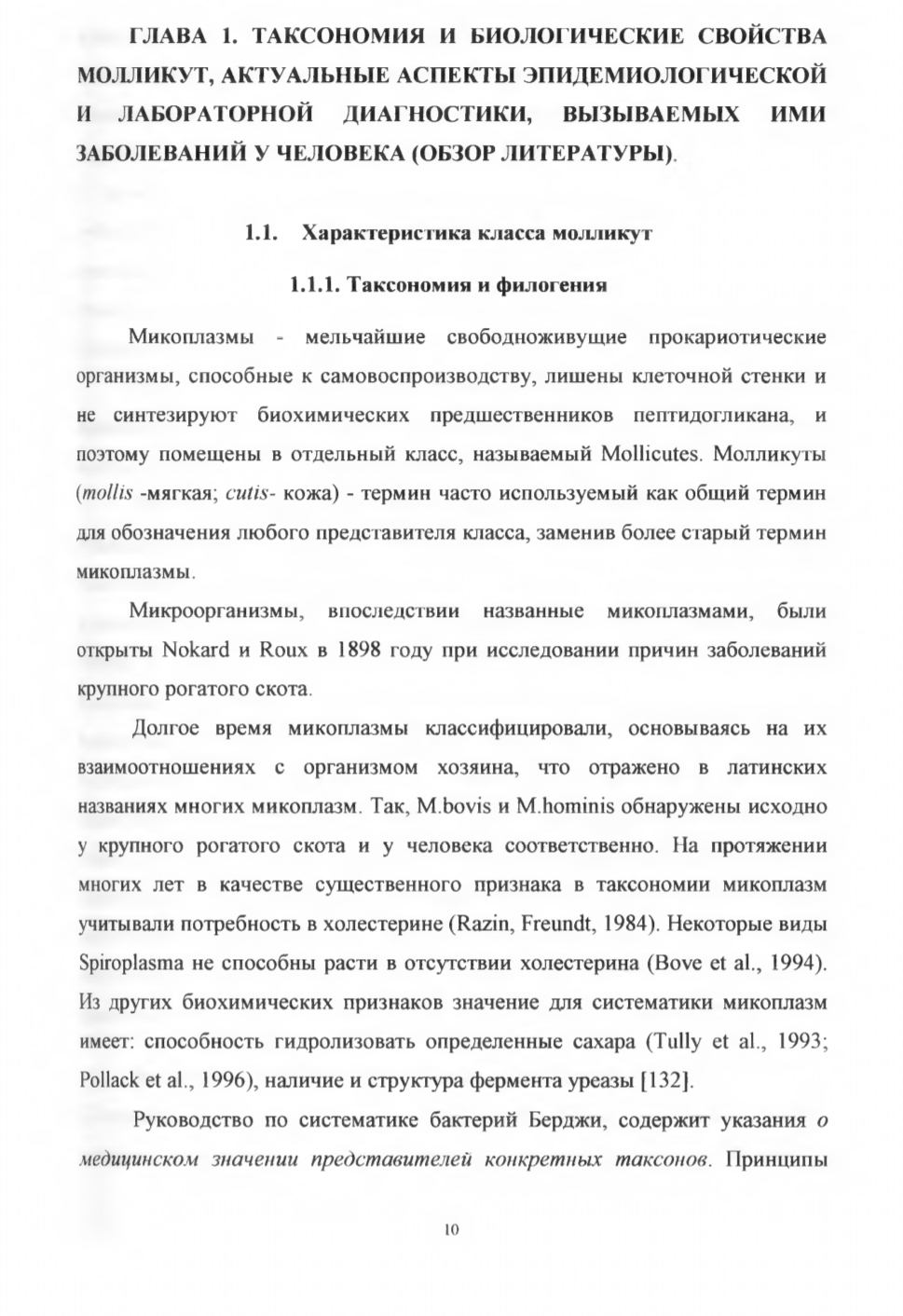 ГЛАВА 1. ТАКСОНОМИЯ И БИОЛОГИЧЕСКИЕ СВОЙСТВА МОЛЛИКУТ, АКТУАЛЬНЫЕ АСПЕКТЫ ЭПИДЕМИОЛОГИЧЕСКОЙ И ЛАБОРАТОРНОЙ ДИАГНОСТИКИ, ВЫЗЫВАЕМЫХ ИМИ ЗАБОЛЕВАНИЙ У ЧЕЛОВЕКА (ОБЗОР ЛИТЕРАТУРЫ).

1.1. Характеристика класса молликут

1.1.1. Таксономия и филогения

Микоплазмы - мельчайшие свободноживущие прокариотические организмы, способные к самовоспроизводству, лишены клеточной стенки и не синтезируют биохимических предшественников пептидогликана, и поэтому помещены в отдельный класс, называемый Mollicutes. Молликуты (mollis -мягкая; cutis- кожа) - термин часто используемый как общий термин для обозначения любого представителя класса, заменив более старый термин микоплазмы.

Микроорганизмы, впоследствии названные микоплазмами, были открыты Nokard и Roux в 1898 году при исследовании причин заболеваний крупного рогатого скота.

Долгое время микоплазмы классифицировали, основываясь на их взаимоотношениях с организмом хозяина, что отражено в латинских названиях многих микоплазм. Так, M.bovis и M.hominis обнаружены исходно у крупного рогатого скота и у человека соответственно. На протяжении многих лет в качестве существенного признака в таксономии микоплазм учитывали потребность в холестерине (Razin, Freundt, 1984). Некоторые виды Spiroplasma не способны расти в отсутствии холестерина (Bove et al., 1994). Из других биохимических признаков значение для систематики микоплазм имеет: способность гидролизовать определенные сахара (Tully et al., 1993; Pollack et al., 1996), наличие и структура фермента уреазы [132].

Руководство по систематике бактерий Берджи, содержит указания о медицинском значении представителей конкретных таксонов. Принципы

10